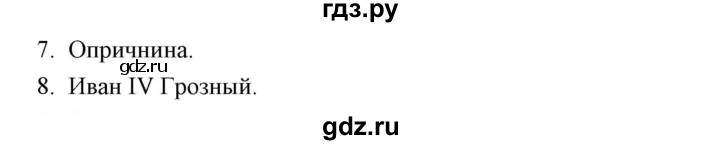 гдз.ру

7. Опричнина.

gdz.ru

8. Иван IV Грозный.

gdz.ru